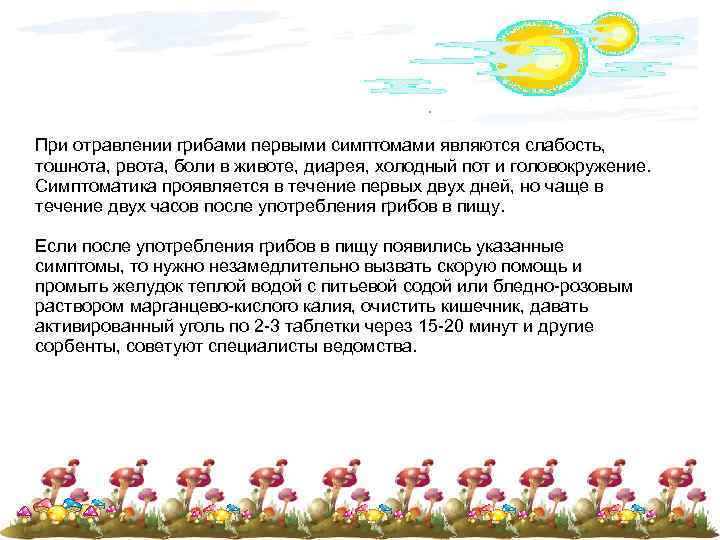 При отравлении грибами первыми симптомами являются слабость, тошнота, рвота, боли в животе, диарея, холодный пот и головокружение. Симптоматика проявляется в течение первых двух дней, но чаще в течение двух часов после употребления грибов в пищу.

Если после употребления грибов в пищу появились указанные симптомы, то нужно незамедлительно вызвать скорую помощь и промыть желудок теплой водой с питьевой содой или бледно-розовым раствором марганцево-кислого калия, очистить кишечник, давать активированный уголь по 2-3 таблетки через 15-20 минут и другие сорбенты, советуют специалисты ведомства.